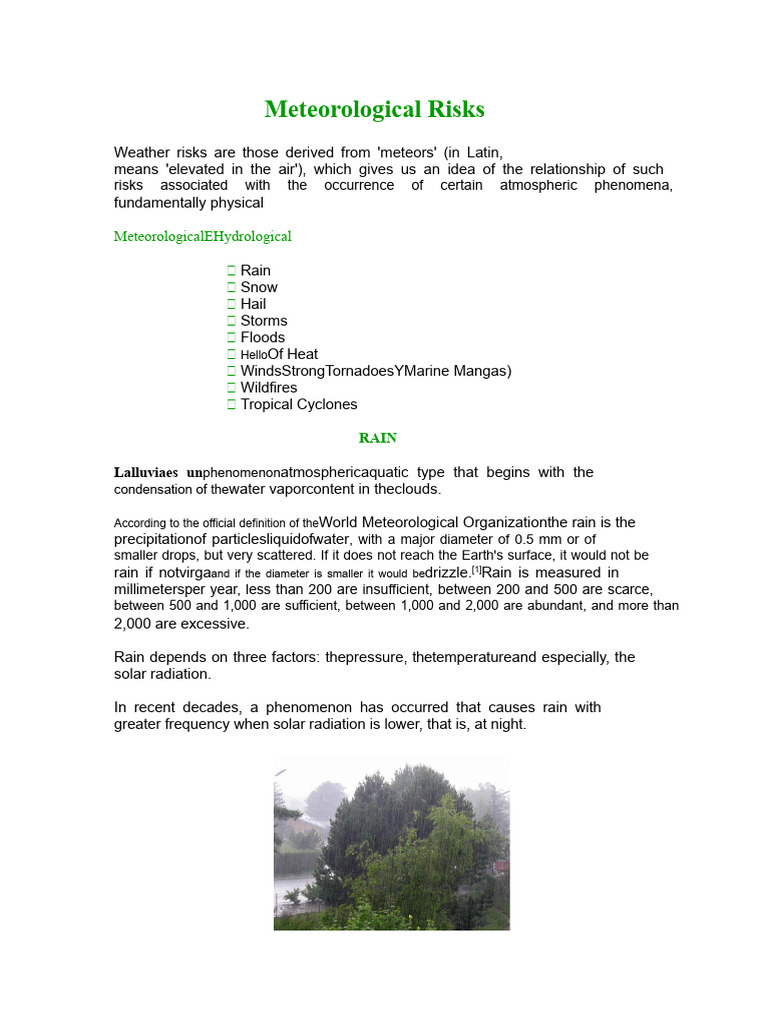 Meteorological Risks

Weather risks are those derived from 'meteors' (in Latin, means 'elevated in the air'), which gives us an idea of the relationship of such risks associated with the occurrence of certain atmospheric phenomena, fundamentally physical

MeteorologicalEHydrological

 Rain
 Snow
 Hail
 Storms
 Floods
 HelloOf Heat
 WindsStrongTornadoesYMarine Mangas)
 Wildfires
 Tropical Cyclones

RAIN

Lalluviaes unphenomenonatmosphericaquatic type that begins with the condensation of thewater vaporcontent in theclouds.

According to the official definition of theWorld Meteorological Organizationthe rain is the precipitationof particlesliquidofwater, with a major diameter of 0.5 mm or of smaller drops, but very scattered. If it does not reach the Earth's surface, it would not be rain if notvirgaand if the diameter is smaller it would bedrizzle.[1]Rain is measured in millimetersper year, less than 200 are insufficient, between 200 and 500 are scarce, between 500 and 1,000 are sufficient, between 1,000 and 2,000 are abundant, and more than 2,000 are excessive.

Rain depends on three factors: thepressure, thetemperatureand especially, the solar radiation.

In recent decades, a phenomenon has occurred that causes rain with greater frequency when solar radiation is lower, that is, at night.